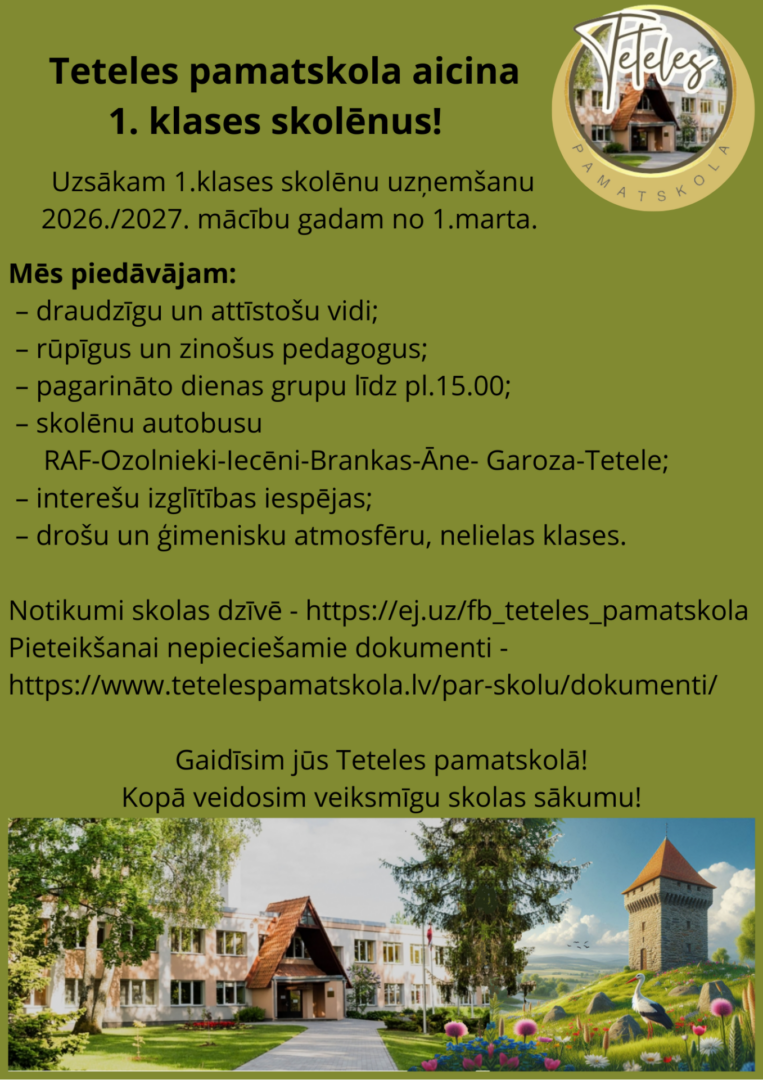 Teteles pamatskola aicina
1. klases skolēnus!

Teteles
PAMATSKOLA

Uzsākam 1.klases skolēnu uzņemšanu 2026./2027. mācību gadam no 1.marta.

Mēs piedāvājam:
– draudzīgu un attīstošu vidi;
– rūpīgus un zinošus pedagogus;
– pagarināto dienas grupu līdz pl.15.00;
– skolēnu autobusu RAF-Ozolnieki-Iecēni-Brankas-Āne- Garoza-Tetele;
– interešu izglītības iespējas;
– drošu un ģimenisku atmosfēru, nelielas klases.

Notikumi skolas dzīvē - https://ej.uz/fb_teteles_pamatskola
Pieteikšanai nepieciešamie dokumenti - https://www.tetelespamatskola.lv/par-skolu/dokumenti/

Gaidīsim jūs Teteles pamatskolā!
Kopā veidosim veiksmīgu skolas sākumu!